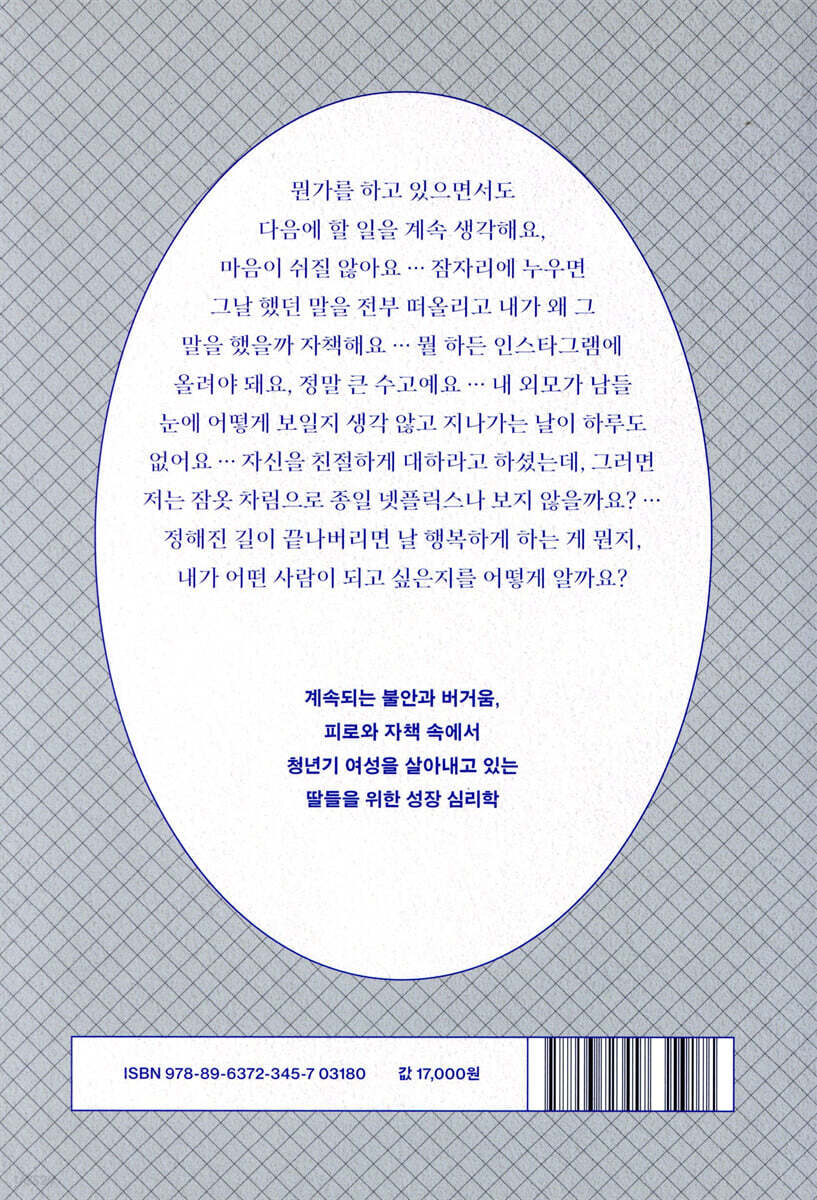 뭔가를 하고 있으면서도 다음에 할 일을 계속 생각해요, 마음이 쉬질 않아요 … 잠자리에 누우면 그날 했던 말을 전부 떠올리고 내가 왜 그 말을 했을까 자책해요 … 뭘 하든 인스타그램에 올려야 돼요, 정말 큰 수고예요 … 내 외모가 남들 눈에 어떻게 보일지 생각 않고 지나가는 날이 하루도 없어요 … 자신을 친절하게 대하라고 하셨는데, 그러면 저는 잠옷 차림으로 종일 넷플릭스나 보지 않을까요? … 정해진 길이 끝나버리면 날 행복하게 하는 게 뭔지, 내가 어떤 사람이 되고 싶은지를 어떻게 알까요?

계속되는 불안과 버거움, 피로와 자책 속에서 청년기 여성을 살아내고 있는 딸들을 위한 성장 심리학

ISBN 978-89-6372-345-7 03180 값 17,000원